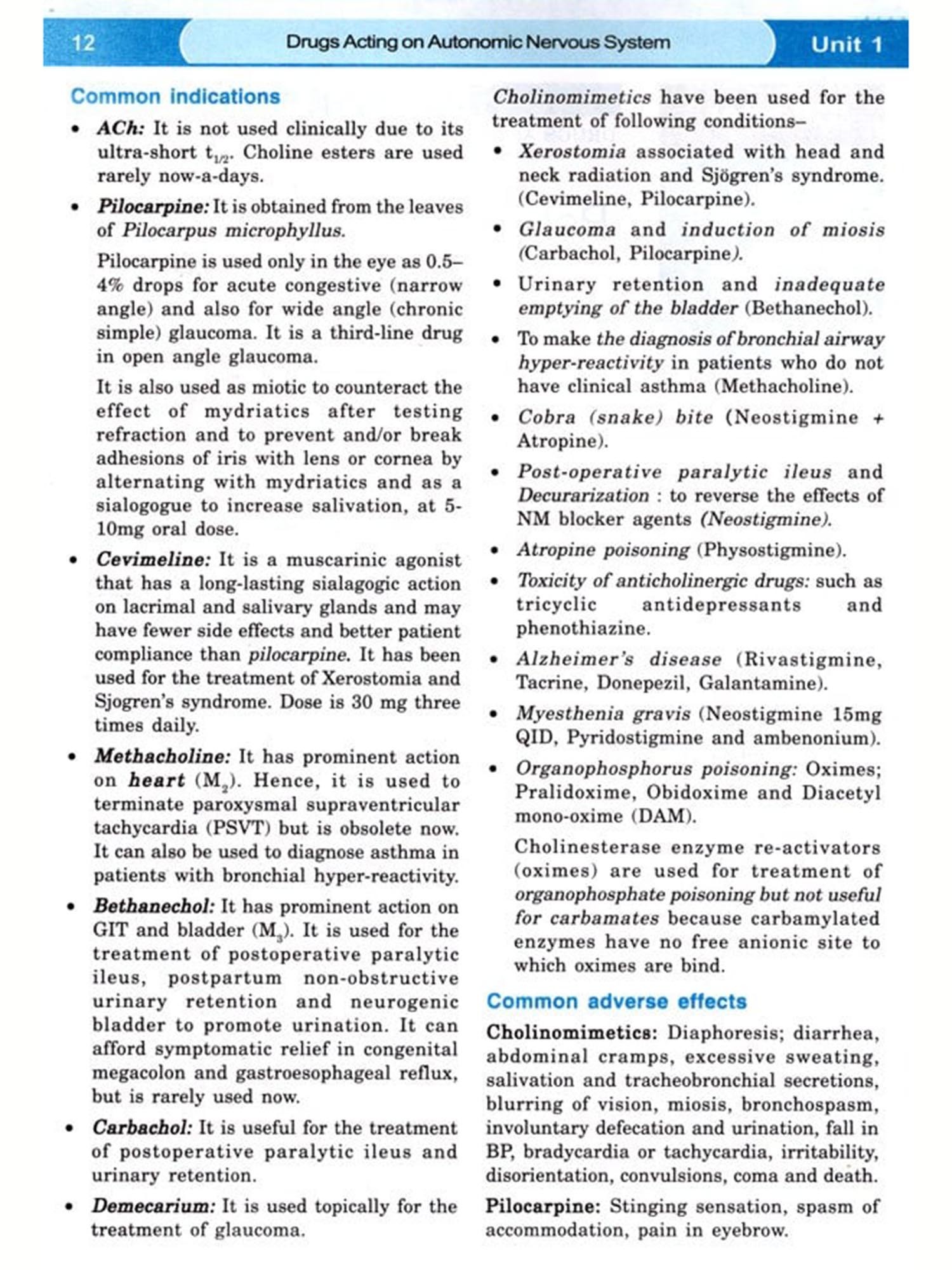 12 Drugs Acting on Autonomic Nervous System Unit 1

Common indications

• ACh: It is not used clinically due to its ultra-short $t_{1/2}$. Choline esters are used rarely now-a-days.

• Pilocarpine: It is obtained from the leaves of Pilocarpus microphyllus.

Pilocarpine is used only in the eye as 0.5–4% drops for acute congestive (narrow angle) and also for wide angle (chronic simple) glaucoma. It is a third-line drug in open angle glaucoma.

It is also used as miotic to counteract the effect of mydriatics after testing refraction and to prevent and/or break adhesions of iris with lens or cornea by alternating with mydriatics and as a sialogogue to increase salivation, at 5-10mg oral dose.

• Cevimeline: It is a muscarinic agonist that has a long-lasting sialagogic action on lacrimal and salivary glands and may have fewer side effects and better patient compliance than pilocarpine. It has been used for the treatment of Xerostomia and Sjogren's syndrome. Dose is 30 mg three times daily.

• Methacholine: It has prominent action on heart ($M_2$). Hence, it is used to terminate paroxysmal supraventricular tachycardia (PSVT) but is obsolete now. It can also be used to diagnose asthma in patients with bronchial hyper-reactivity.

• Bethanechol: It has prominent action on GIT and bladder ($M_3$). It is used for the treatment of postoperative paralytic ileus, postpartum non-obstructive urinary retention and neurogenic bladder to promote urination. It can afford symptomatic relief in congenital megacolon and gastroesophageal reflux, but is rarely used now.

• Carbachol: It is useful for the treatment of postoperative paralytic ileus and urinary retention.

• Demecarium: It is used topically for the treatment of glaucoma.

Cholinomimetics have been used for the treatment of following conditions–

• Xerostomia associated with head and neck radiation and Sjögren's syndrome. (Cevimeline, Pilocarpine).

• Glaucoma and induction of miosis (Carbachol, Pilocarpine).

• Urinary retention and inadequate emptying of the bladder (Bethanechol).

• To make the diagnosis of bronchial airway hyper-reactivity in patients who do not have clinical asthma (Methacholine).

• Cobra (snake) bite (Neostigmine + Atropine).

• Post-operative paralytic ileus and Decurarization : to reverse the effects of NM blocker agents (Neostigmine).

• Atropine poisoning (Physostigmine).

• Toxicity of anticholinergic drugs: such as tricyclic antidepressants and phenothiazine.

• Alzheimer's disease (Rivastigmine, Tacrine, Donepezil, Galantamine).

• Myesthenia gravis (Neostigmine 15mg QID, Pyridostigmine and ambenonium).

• Organophosphorus poisoning: Oximes; Pralidoxime, Obidoxime and Diacetyl mono-oxime (DAM).

Cholinesterase enzyme re-activators (oximes) are used for treatment of organophosphate poisoning but not useful for carbamates because carbamylated enzymes have no free anionic site to which oximes are bind.

Common adverse effects

Cholinomimetics: Diaphoresis; diarrhea, abdominal cramps, excessive sweating, salivation and tracheobronchial secretions, blurring of vision, miosis, bronchospasm, involuntary defecation and urination, fall in BP, bradycardia or tachycardia, irritability, disorientation, convulsions, coma and death.

Pilocarpine: Stinging sensation, spasm of accommodation, pain in eyebrow.